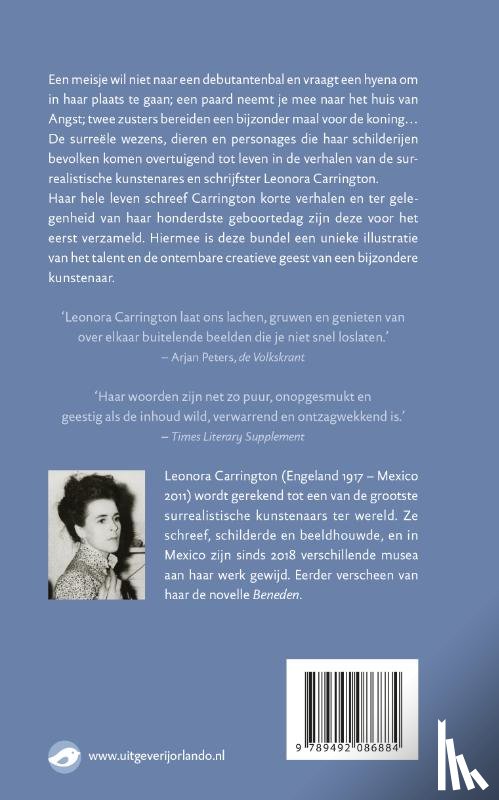 Een meisje wil niet naar een debutantenbal en vraagt een hyena om in haar plaats te gaan; een paard neemt je mee naar het huis van Angst; twee zusters bereiden een bijzonder maal voor de koning… De surreële wezens, dieren en personages die haar schilderijen bevolken komen overtuigend tot leven in de verhalen van de surrealistische kunstenares en schrijfster Leonora Carrington. Haar hele leven schreef Carrington korte verhalen en ter gelegenheid van haar honderdste geboortedag zijn deze voor het eerst verzameld. Hiermee is deze bundel een unieke illustratie van het talent en de ontembare creatieve geest van een bijzondere kunstenaar.

'Leonora Carrington laat ons lachen, gruwen en genieten van over elkaar buitelende beelden die je niet snel loslaten.'
– Arjan Peters, de Volkskrant

'Haar woorden zijn net zo puur, onopgesmukt en geestig als de inhoud wild, verwarrend en ontzagwekkend is.'
– Times Literary Supplement

Leonora Carrington (Engeland 1917 – Mexico 2011) wordt gerekend tot een van de grootste surrealistische kunstenaars ter wereld. Ze schreef, schilderde en beeldhouwde, en in Mexico zijn sinds 2018 verschillende musea aan haar werk gewijd. Eerder verscheen van haar de novelle Beneden.

9 789492 086884

www.uitgeverijorlando.nl